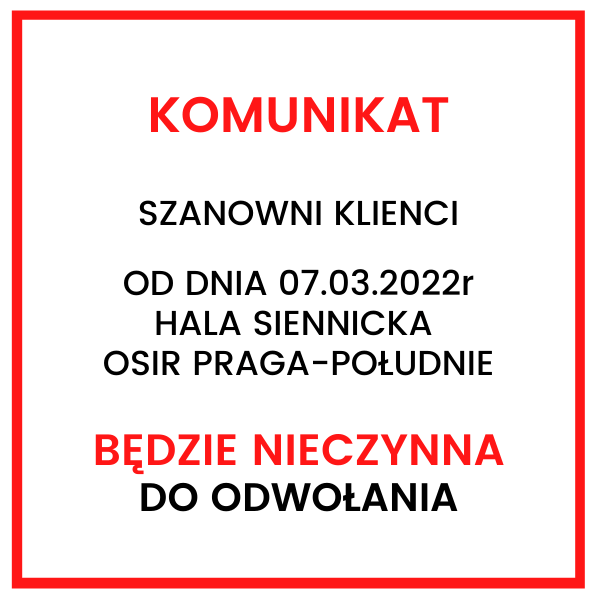 KOMUNIKAT

SZANOWNI KLIENCI

OD DNIA 07.03.2022r
HALA SIENNICKA
OSIR PRAGA-POŁUDNIE

BĘDZIE NIECZYNNA
DO ODWOŁANIA